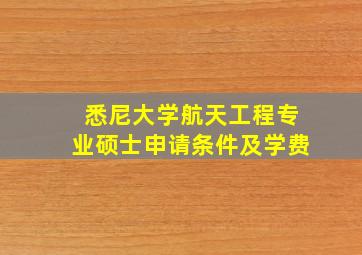 悉尼大学航天工程专业硕士申请条件及学费